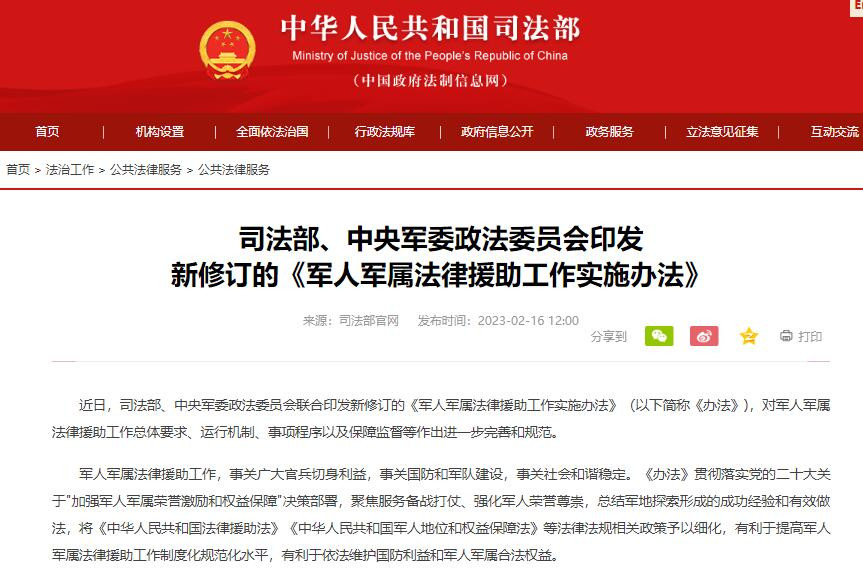 中华人民共和国司法部
Ministry of Justice of the People's Republic of China
（中国政府法制信息网）

首页 | 机构设置 | 全面依法治国 | 行政法规库 | 政府信息公开 | 政务服务 | 立法意见征集 | 互动交流

首页 > 法治工作 > 公共法律服务 > 公共法律服务

司法部、中央军委政法委员会印发
新修订的《军人军属法律援助工作实施办法》

来源：司法部官网　发布时间：2023-02-16 12:00

分享到　打印

近日，司法部、中央军委政法委员会联合印发新修订的《军人军属法律援助工作实施办法》（以下简称《办法》），对军人军属法律援助工作总体要求、运行机制、事项程序以及保障监督等作出进一步完善和规范。

军人军属法律援助工作，事关广大官兵切身利益，事关国防和军队建设，事关社会和谐稳定。《办法》贯彻落实党的二十大关于"加强军人军属荣誉激励和权益保障"决策部署，聚焦服务备战打仗、强化军人荣誉尊崇，总结军地探索形成的成功经验和有效做法，将《中华人民共和国法律援助法》《中华人民共和国军人地位和权益保障法》等法律法规相关政策予以细化，有利于提高军人军属法律援助工作制度化规范化水平，有利于依法维护国防利益和军人军属合法权益。